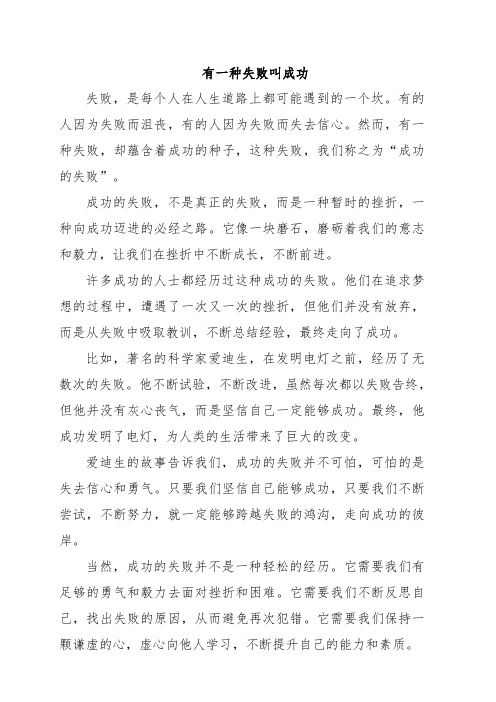 有一种失败叫成功

失败，是每个人在人生道路上都可能遇到的一个坎。有的人因为失败而沮丧，有的人因为失败而失去信心。然而，有一种失败，却蕴含着成功的种子，这种失败，我们称之为“成功的失败”。

成功的失败，不是真正的失败，而是一种暂时的挫折，一种向成功迈进的必经之路。它像一块磨石，磨砺着我们的意志和毅力，让我们在挫折中不断成长，不断前进。

许多成功的人士都经历过这种成功的失败。他们在追求梦想的过程中，遭遇了一次又一次的挫折，但他们并没有放弃，而是从失败中吸取教训，不断总结经验，最终走向了成功。

比如，著名的科学家爱迪生，在发明电灯之前，经历了无数次的失败。他不断试验，不断改进，虽然每次都以失败告终，但他并没有灰心丧气，而是坚信自己一定能够成功。最终，他成功发明了电灯，为人类的生活带来了巨大的改变。

爱迪生的故事告诉我们，成功的失败并不可怕，可怕的是失去信心和勇气。只要我们坚信自己能够成功，只要我们不断尝试，不断努力，就一定能够跨越失败的鸿沟，走向成功的彼岸。

当然，成功的失败并不是一种轻松的经历。它需要我们有足够的勇气和毅力去面对挫折和困难。它需要我们不断反思自己，找出失败的原因，从而避免再次犯错。它需要我们保持一颗谦虚的心，虚心向他人学习，不断提升自己的能力和素质。